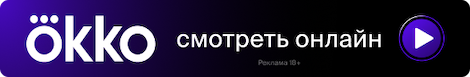 okko

смотреть онлайн

Реклама 18+